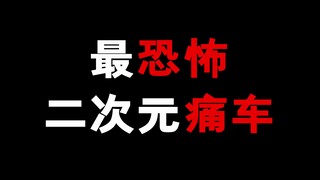 最恐怖
二次元痛车